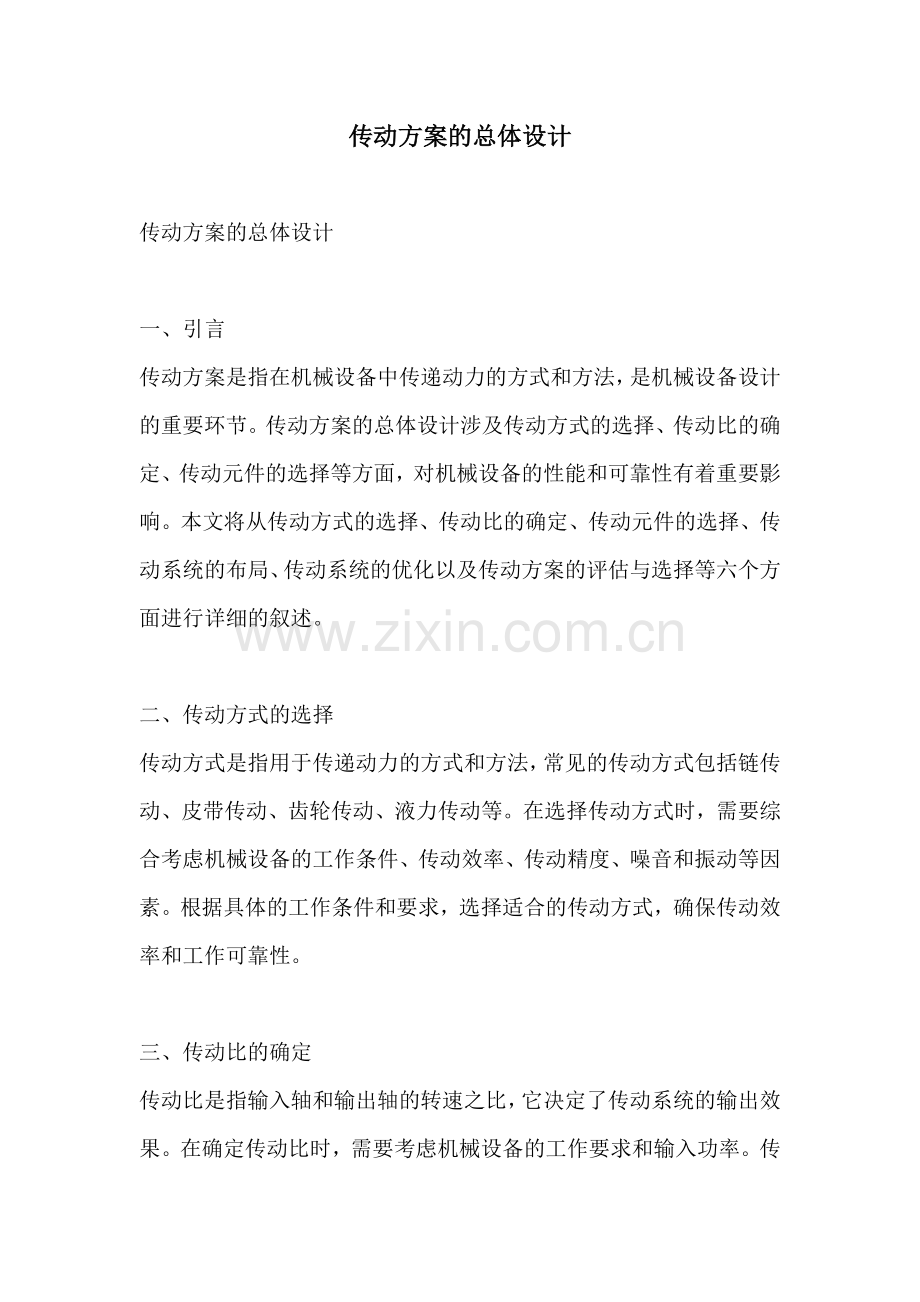 传动方案的总体设计

传动方案的总体设计

一、引言

传动方案是指在机械设备中传递动力的方式和方法，是机械设备设计的重要环节。传动方案的总体设计涉及传动方式的选择、传动比的确定、传动元件的选择等方面，对机械设备的性能和可靠性有着重要影响。本文将从传动方式的选择、传动比的确定、传动元件的选择、传动系统的布局、传动系统的优化以及传动方案的评估与选择等六个方面进行详细的叙述。

www.zixin.com.cn

二、传动方式的选择

传动方式是指用于传递动力的方式和方法，常见的传动方式包括链传动、皮带传动、齿轮传动、液力传动等。在选择传动方式时，需要综合考虑机械设备的工作条件、传动效率、传动精度、噪音和振动等因素。根据具体的工作条件和要求，选择适合的传动方式，确保传动效率和工作可靠性。

三、传动比的确定

传动比是指输入轴和输出轴的转速之比，它决定了传动系统的输出效果。在确定传动比时，需要考虑机械设备的工作要求和输入功率。传